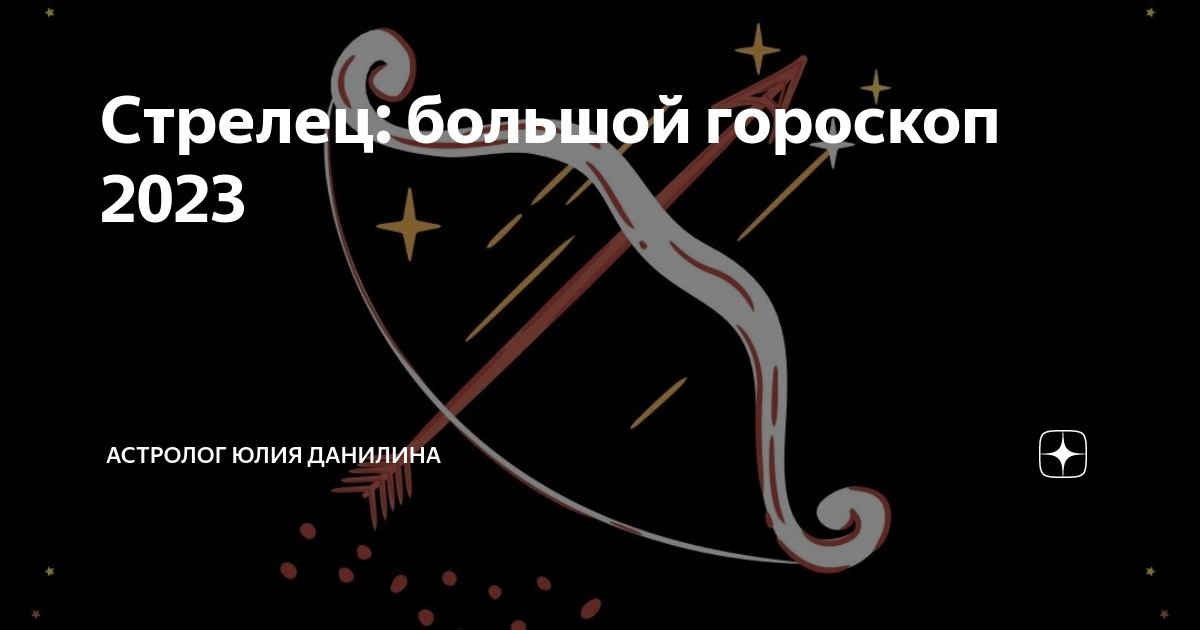 Стрелец: большой гороскоп 2023

АСТРОЛОГ ЮЛИЯ ДАНИЛИНА